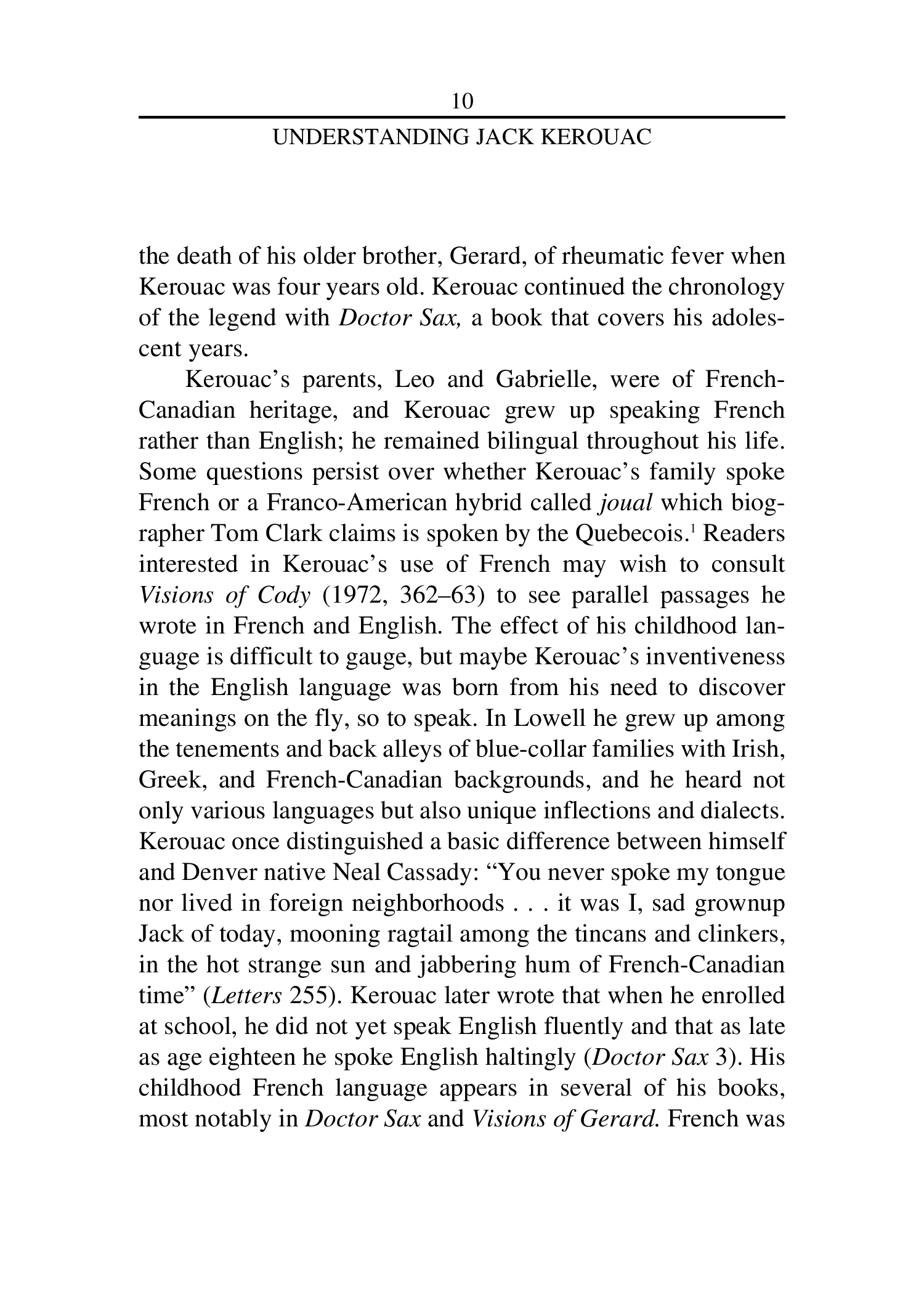 10

UNDERSTANDING JACK KEROUAC

the death of his older brother, Gerard, of rheumatic fever when Kerouac was four years old. Kerouac continued the chronology of the legend with Doctor Sax, a book that covers his adolescent years.

Kerouac's parents, Leo and Gabrielle, were of French-Canadian heritage, and Kerouac grew up speaking French rather than English; he remained bilingual throughout his life. Some questions persist over whether Kerouac's family spoke French or a Franco-American hybrid called joual which biographer Tom Clark claims is spoken by the Quebecois.$^1$ Readers interested in Kerouac's use of French may wish to consult Visions of Cody (1972, 362–63) to see parallel passages he wrote in French and English. The effect of his childhood language is difficult to gauge, but maybe Kerouac's inventiveness in the English language was born from his need to discover meanings on the fly, so to speak. In Lowell he grew up among the tenements and back alleys of blue-collar families with Irish, Greek, and French-Canadian backgrounds, and he heard not only various languages but also unique inflections and dialects. Kerouac once distinguished a basic difference between himself and Denver native Neal Cassady: "You never spoke my tongue nor lived in foreign neighborhoods . . . it was I, sad grownup Jack of today, mooning ragtail among the tincans and clinkers, in the hot strange sun and jabbering hum of French-Canadian time" (Letters 255). Kerouac later wrote that when he enrolled at school, he did not yet speak English fluently and that as late as age eighteen he spoke English haltingly (Doctor Sax 3). His childhood French language appears in several of his books, most notably in Doctor Sax and Visions of Gerard. French was